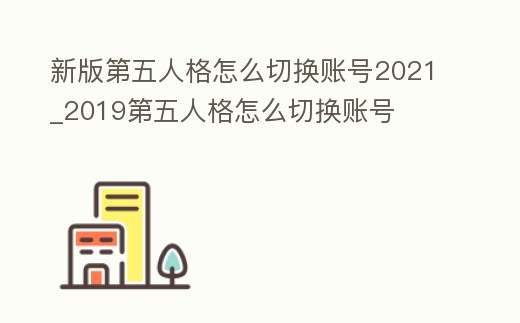 新版第五人格怎么切换账号2021_2019第五人格怎么切换账号